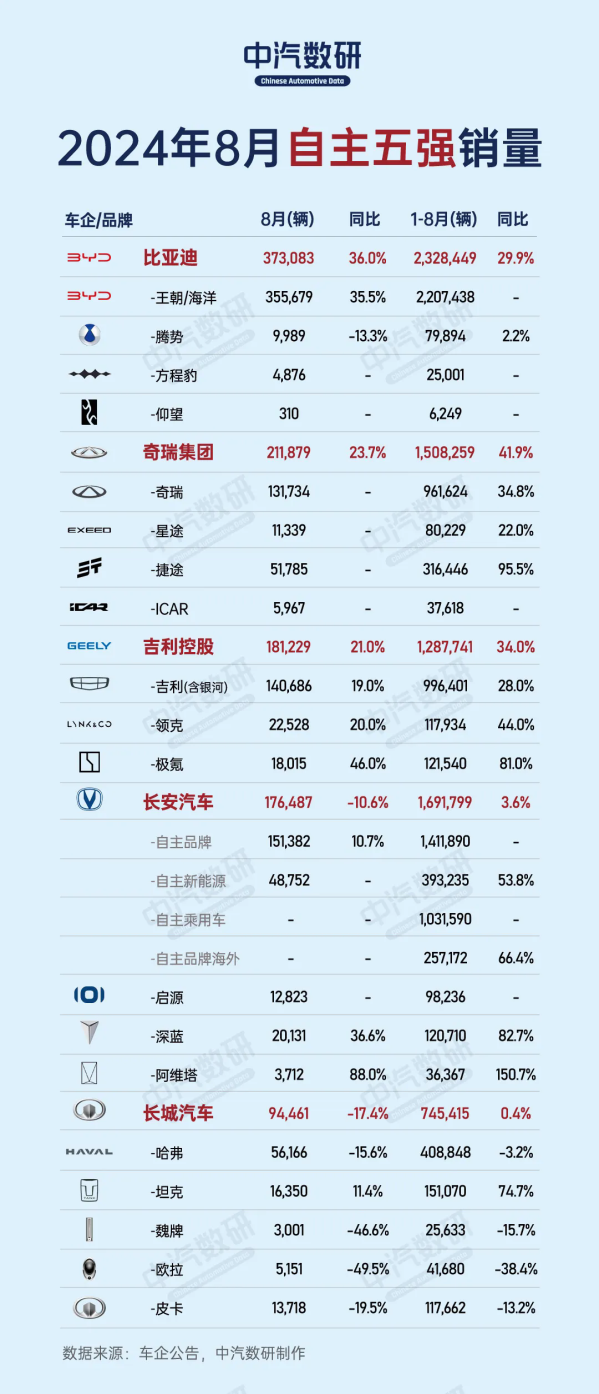 中汽数研
Chinese Automotive Data

2024年8月自主五强销量

| 车企/品牌 | | 8月(辆) | 同比 | 1-8月(辆) | 同比 |
|---|---|---|---|---|---|
| BYD | 比亚迪 | 373,083 | 36.0% | 2,328,449 | 29.9% |
| BYD | -王朝/海洋 | 355,679 | 35.5% | 2,207,438 | - |
| | -腾势 | 9,989 | -13.3% | 79,894 | 2.2% |
| | -方程豹 | 4,876 | - | 25,001 | - |
| | -仰望 | 310 | - | 6,249 | - |
| | 奇瑞集团 | 211,879 | 23.7% | 1,508,259 | 41.9% |
| | -奇瑞 | 131,734 | - | 961,624 | 34.8% |
| EXEED | -星途 | 11,339 | - | 80,229 | 22.0% |
| | -捷途 | 51,785 | - | 316,446 | 95.5% |
| iCAR | -ICAR | 5,967 | - | 37,618 | - |
| GEELY | 吉利控股 | 181,229 | 21.0% | 1,287,741 | 34.0% |
| | -吉利(含银河) | 140,686 | 19.0% | 996,401 | 28.0% |
| LYNK&CO | -领克 | 22,528 | 20.0% | 117,934 | 44.0% |
| | -极氪 | 18,015 | 46.0% | 121,540 | 81.0% |
| | 长安汽车 | 176,487 | -10.6% | 1,691,799 | 3.6% |
| | -自主品牌 | 151,382 | 10.7% | 1,411,890 | - |
| | -自主新能源 | 48,752 | - | 393,235 | 53.8% |
| | -自主乘用车 | - | - | 1,031,590 | - |
| | -自主品牌海外 | - | - | 257,172 | 66.4% |
| | -启源 | 12,823 | - | 98,236 | - |
| | -深蓝 | 20,131 | 36.6% | 120,710 | 82.7% |
| | -阿维塔 | 3,712 | 88.0% | 36,367 | 150.7% |
| | 长城汽车 | 94,461 | -17.4% | 745,415 | 0.4% |
| HAVAL | -哈弗 | 56,166 | -15.6% | 408,848 | -3.2% |
| | -坦克 | 16,350 | 11.4% | 151,070 | 74.7% |
| | -魏牌 | 3,001 | -46.6% | 25,633 | -15.7% |
| | -欧拉 | 5,151 | -49.5% | 41,680 | -38.4% |
| | -皮卡 | 13,718 | -19.5% | 117,662 | -13.2% |

数据来源：车企公告，中汽数研制作